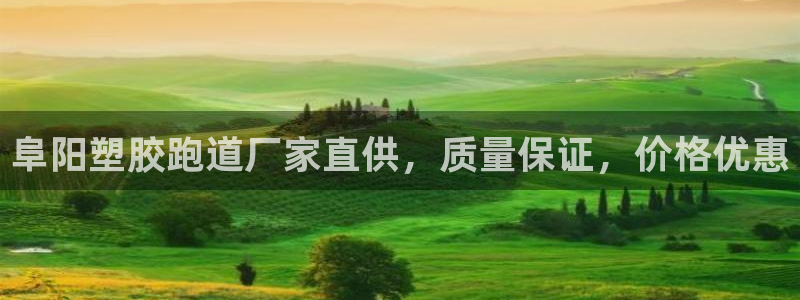 阜阳塑胶跑道厂家直供，质量保证，价格优惠